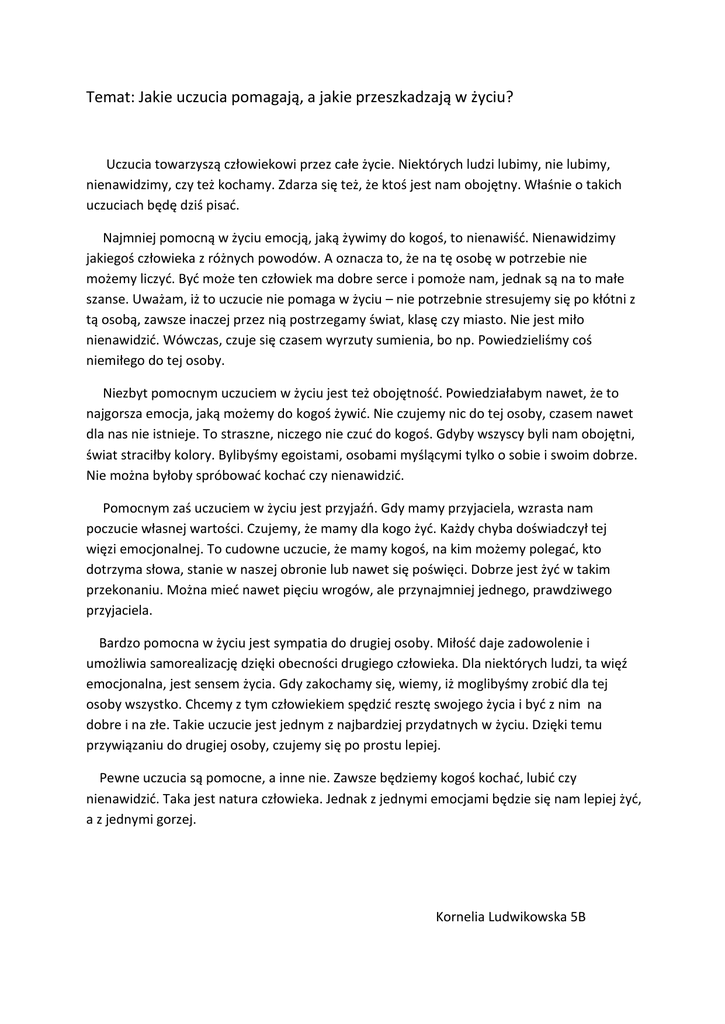 Temat: Jakie uczucia pomagają, a jakie przeszkadzają w życiu?

Uczucia towarzyszą człowiekowi przez całe życie. Niektórych ludzi lubimy, nie lubimy, nienawidzimy, czy też kochamy. Zdarza się też, że ktoś jest nam obojętny. Właśnie o takich uczuciach będę dziś pisać.

Najmniej pomocną w życiu emocją, jaką żywimy do kogoś, to nienawiść. Nienawidzimy jakiegoś człowieka z różnych powodów. A oznacza to, że na tę osobę w potrzebie nie możemy liczyć. Być może ten człowiek ma dobre serce i pomoże nam, jednak są na to małe szanse. Uważam, iż to uczucie nie pomaga w życiu – nie potrzebnie stresujemy się po kłótni z tą osobą, zawsze inaczej przez nią postrzegamy świat, klasę czy miasto. Nie jest miło nienawidzić. Wówczas, czuje się czasem wyrzuty sumienia, bo np. Powiedzieliśmy coś niemiłego do tej osoby.

Niezbyt pomocnym uczuciem w życiu jest też obojętność. Powiedziałabym nawet, że to najgorsza emocja, jaką możemy do kogoś żywić. Nie czujemy nic do tej osoby, czasem nawet dla nas nie istnieje. To straszne, niczego nie czuć do kogoś. Gdyby wszyscy byli nam obojętni, świat straciłby kolory. Bylibyśmy egoistami, osobami myślącymi tylko o sobie i swoim dobrze. Nie można byłoby spróbować kochać czy nienawidzić.

Pomocnym zaś uczuciem w życiu jest przyjaźń. Gdy mamy przyjaciela, wzrasta nam poczucie własnej wartości. Czujemy, że mamy dla kogo żyć. Każdy chyba doświadczył tej więzi emocjonalnej. To cudowne uczucie, że mamy kogoś, na kim możemy polegać, kto dotrzyma słowa, stanie w naszej obronie lub nawet się poświęci. Dobrze jest żyć w takim przekonaniu. Można mieć nawet pięciu wrogów, ale przynajmniej jednego, prawdziwego przyjaciela.

Bardzo pomocna w życiu jest sympatia do drugiej osoby. Miłość daje zadowolenie i umożliwia samorealizację dzięki obecności drugiego człowieka. Dla niektórych ludzi, ta więź emocjonalna, jest sensem życia. Gdy zakochamy się, wiemy, iż moglibyśmy zrobić dla tej osoby wszystko. Chcemy z tym człowiekiem spędzić resztę swojego życia i być z nim na dobre i na złe. Takie uczucie jest jednym z najbardziej przydatnych w życiu. Dzięki temu przywiązaniu do drugiej osoby, czujemy się po prostu lepiej.

Pewne uczucia są pomocne, a inne nie. Zawsze będziemy kogoś kochać, lubić czy nienawidzić. Taka jest natura człowieka. Jednak z jednymi emocjami będzie się nam lepiej żyć, a z jednymi gorzej.

Kornelia Ludwikowska 5B